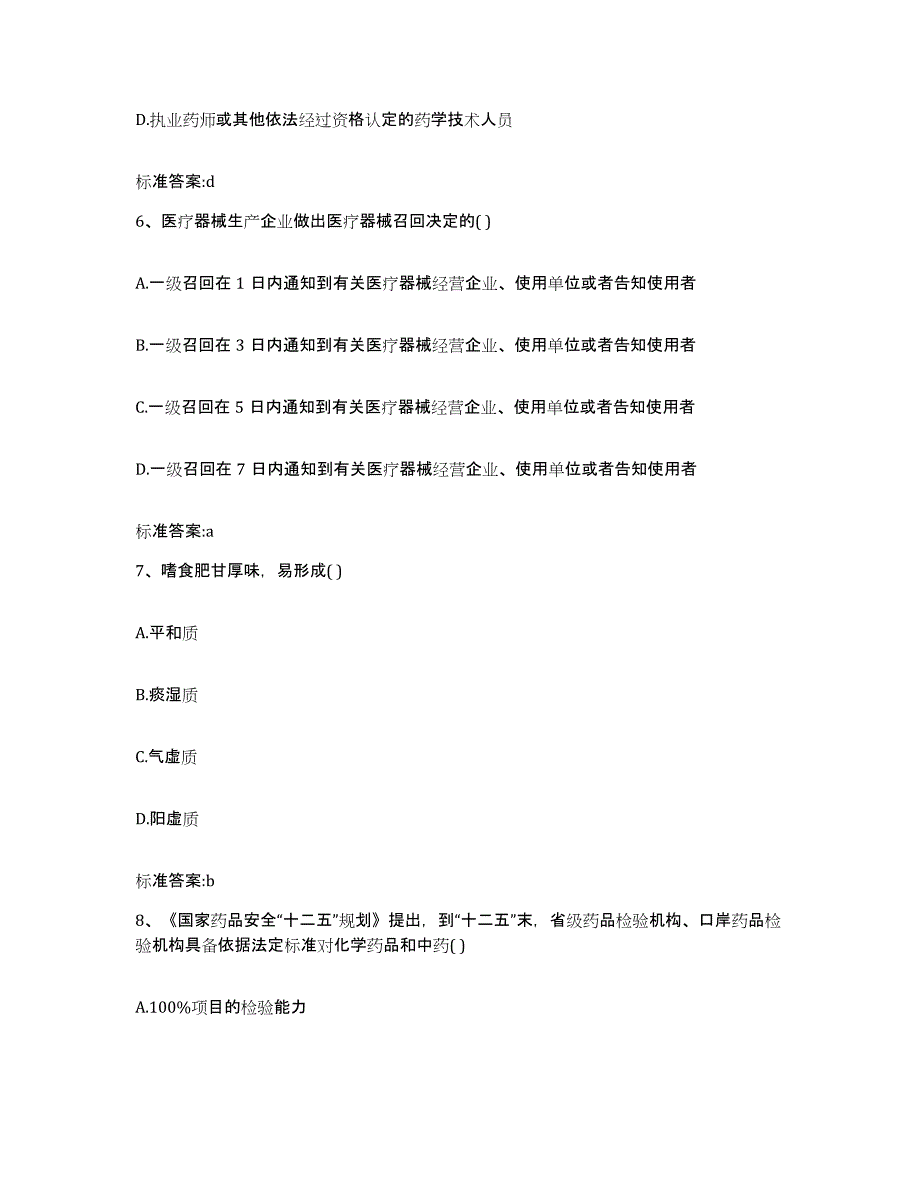 D.执业药师或其他依法经过资格认定的药学技术人员

标准答案:d

6、医疗器械生产企业做出医疗器械召回决定的( )

A.一级召回在 1 日内通知到有关医疗器械经营企业、使用单位或者告知使用者

B.一级召回在 3 日内通知到有关医疗器械经营企业、使用单位或者告知使用者

C.一级召回在 5 日内通知到有关医疗器械经营企业、使用单位或者告知使用者

D.一级召回在 7 日内通知到有关医疗器械经营企业、使用单位或者告知使用者

标准答案:a

7、嗜食肥甘厚味，易形成( )

A.平和质

B.痰湿质

C.气虚质

D.阳虚质

标准答案:b

8、《国家药品安全“十二五”规划》提出，到“十二五”末，省级药品检验机构、口岸药品检验机构具备依据法定标准对化学药品和中药( )

A.100%项目的检验能力